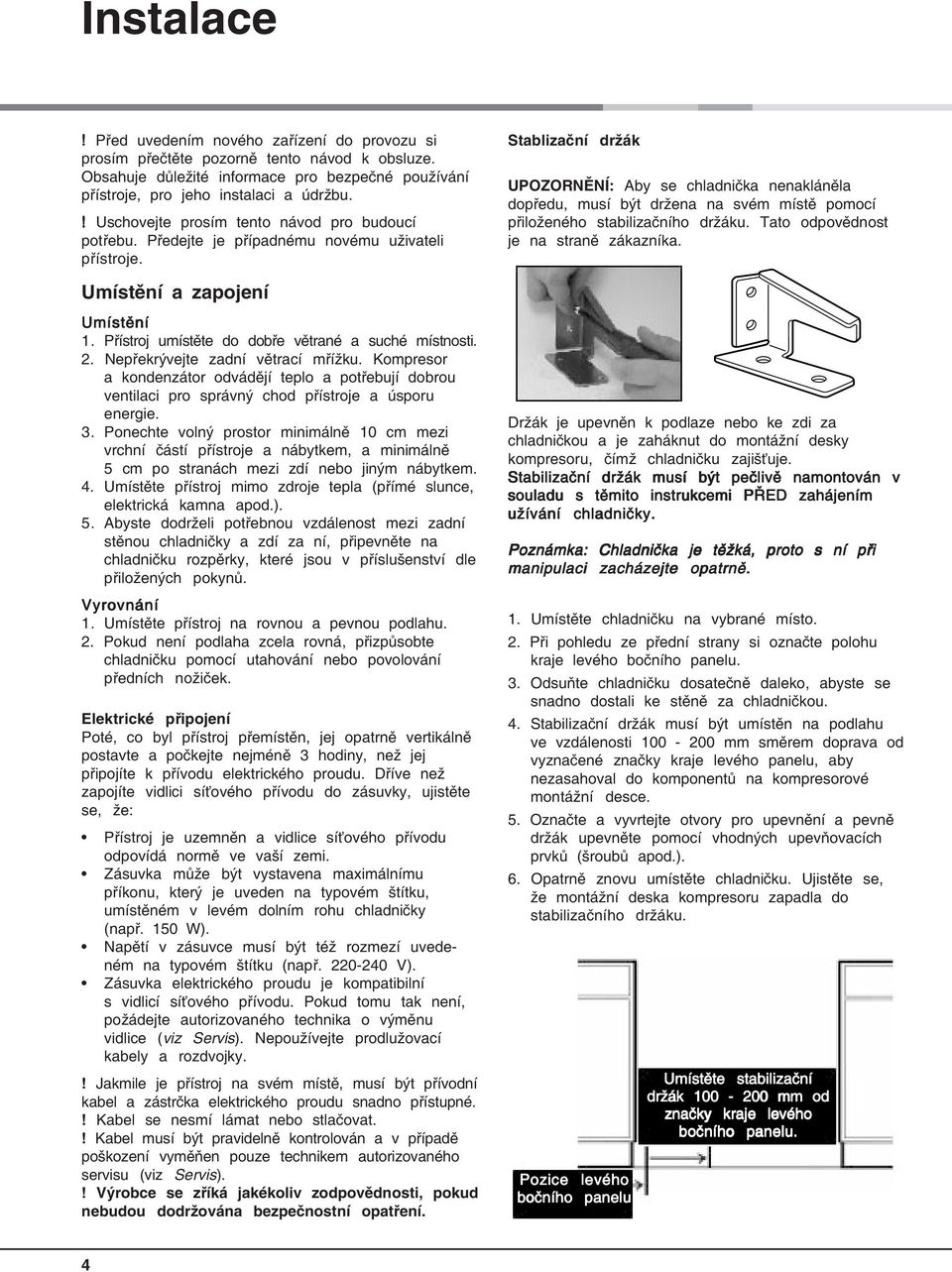 Instalace

! Před uvedením nového zařízení do provozu si prosím přečtěte pozorně tento návod k obsluze. Obsahuje důležité informace pro bezpečné používání přístroje, pro jeho instalaci a údržbu.

! Uschovejte prosím tento návod pro budoucí potřebu. Předejte je případnému novému uživateli přístroje.

Umístění a zapojení

Umístění
1. Přístroj umístěte do dobře větrané a suché místnosti.
2. Nepřekrývejte zadní větrací mřížku. Kompresor a kondenzátor odvádějí teplo a potřebují dobrou ventilaci pro správný chod přístroje a úsporu energie.
3. Ponechte volný prostor minimálně 10 cm mezi vrchní částí přístroje a nábytkem, a minimálně 5 cm po stranách mezi zdí nebo jiným nábytkem.
4. Umístěte přístroj mimo zdroje tepla (přímé slunce, elektrická kamna apod.).
5. Abyste dodrželi potřebnou vzdálenost mezi zadní stěnou chladničky a zdí za ní, připevněte na chladničku rozpěrky, které jsou v příslušenství dle přiložených pokynů.

Vyrovnání
1. Umístěte přístroj na rovnou a pevnou podlahu.
2. Pokud není podlaha zcela rovná, přizpůsobte chladničku pomocí utahování nebo povolování předních nožiček.

Elektrické připojení
Poté, co byl přístroj přemístěn, jej opatrně vertikálně postavte a počkejte nejméně 3 hodiny, než jej připojíte k přívodu elektrického proudu. Dříve než zapojíte vidlici síťového přívodu do zásuvky, ujistěte se, že:

• Přístroj je uzemněn a vidlice síťového přívodu odpovídá normě ve vaší zemi.
• Zásuvka může být vystavena maximálnímu příkonu, který je uveden na typovém štítku, umístěném v levém dolním rohu chladničky (např. 150 W).
• Napětí v zásuvce musí být též rozmezí uvedeném na typovém štítku (např. 220-240 V).
• Zásuvka elektrického proudu je kompatibilní s vidlicí síťového přívodu. Pokud tomu tak není, požádejte autorizovaného technika o výměnu vidlice (viz Servis). Nepoužívejte prodlužovací kabely a rozdvojky.

! Jakmile je přístroj na svém místě, musí být přívodní kabel a zástrčka elektrického proudu snadno přístupné.
! Kabel se nesmí lámat nebo stlačovat.
! Kabel musí být pravidelně kontrolován a v případě poškození vyměňen pouze technikem autorizovaného servisu (viz Servis).
! Výrobce se zříká jakékoliv zodpovědnosti, pokud nebudou dodržována bezpečnostní opatření.

Stablizační držák

UPOZORNĚNÍ: Aby se chladnička nenakláněla dopředu, musí být držena na svém místě pomocí přiloženého stabilizačního držáku. Tato odpovědnost je na straně zákazníka.

Držák je upevněn k podlaze nebo ke zdi za chladničkou a je zaháknut do montážní desky kompresoru, čímž chladničku zajišťuje.
Stabilizační držák musí být pečlivě namontován v souladu s těmito instrukcemi PŘED zahájením užívání chladničky.

Poznámka: Chladnička je těžká, proto s ní při manipulaci zacházejte opatrně.

1. Umístěte chladničku na vybrané místo.
2. Při pohledu ze přední strany si označte polohu kraje levého bočního panelu.
3. Odsuňte chladničku dosatečně daleko, abyste se snadno dostali ke stěně za chladničkou.
4. Stabilizační držák musí být umístěn na podlahu ve vzdálenosti 100 - 200 mm směrem doprava od vyznačené značky kraje levého panelu, aby nezasahoval do komponentů na kompresorové montážní desce.
5. Označte a vyvrtejte otvory pro upevnění a pevně držák upevněte pomocí vhodných upevňovacích prvků (šroubů apod.).
6. Opatrně znovu umístěte chladničku. Ujistěte se, že montážní deska kompresoru zapadla do stabilizačního držáku.

Umístěte stabilizační držák 100 - 200 mm od značky kraje levého bočního panelu.

Pozice levého bočního panelu

4